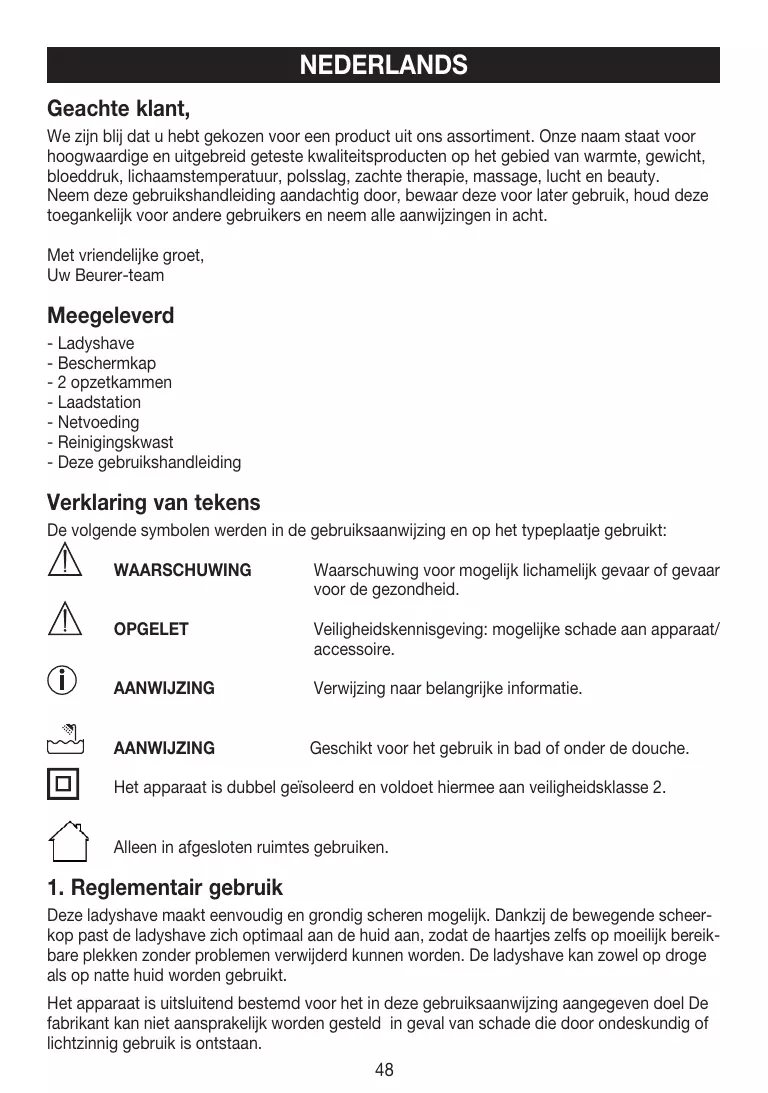 NEDERLANDS

Geachte klant,

We zijn blij dat u hebt gekozen voor een product uit ons assortiment. Onze naam staat voor hoogwaardige en uitgebreid geteste kwaliteitsproducten op het gebied van warmte, gewicht, bloeddruk, lichaamstemperatuur, polsslag, zachte therapie, massage, lucht en beauty.
Neem deze gebruikshandleiding aandachtig door, bewaar deze voor later gebruik, houd deze toegankelijk voor andere gebruikers en neem alle aanwijzingen in acht.

Met vriendelijke groet,
Uw Beurer-team

Meegeleverd

- Ladyshave
- Beschermkap
- 2 opzetkammen
- Laadstation
- Netvoeding
- Reinigingskwast
- Deze gebruikshandleiding

Verklaring van tekens

De volgende symbolen werden in de gebruiksaanwijzing en op het typeplaatje gebruikt:

WAARSCHUWING Waarschuwing voor mogelijk lichamelijk gevaar of gevaar voor de gezondheid.

OPGELET Veiligheidskennisgeving: mogelijke schade aan apparaat/accessoire.

AANWIJZING Verwijzing naar belangrijke informatie.

AANWIJZING Geschikt voor het gebruik in bad of onder de douche.

Het apparaat is dubbel geïsoleerd en voldoet hiermee aan veiligheidsklasse 2.

Alleen in afgesloten ruimtes gebruiken.

1. Reglementair gebruik

Deze ladyshave maakt eenvoudig en grondig scheren mogelijk. Dankzij de bewegende scheerkop past de ladyshave zich optimaal aan de huid aan, zodat de haartjes zelfs op moeilijk bereikbare plekken zonder problemen verwijderd kunnen worden. De ladyshave kan zowel op droge als op natte huid worden gebruikt.

Het apparaat is uitsluitend bestemd voor het in deze gebruiksaanwijzing aangegeven doel De fabrikant kan niet aansprakelijk worden gesteld in geval van schade die door ondeskundig of lichtzinnig gebruik is ontstaan.

48